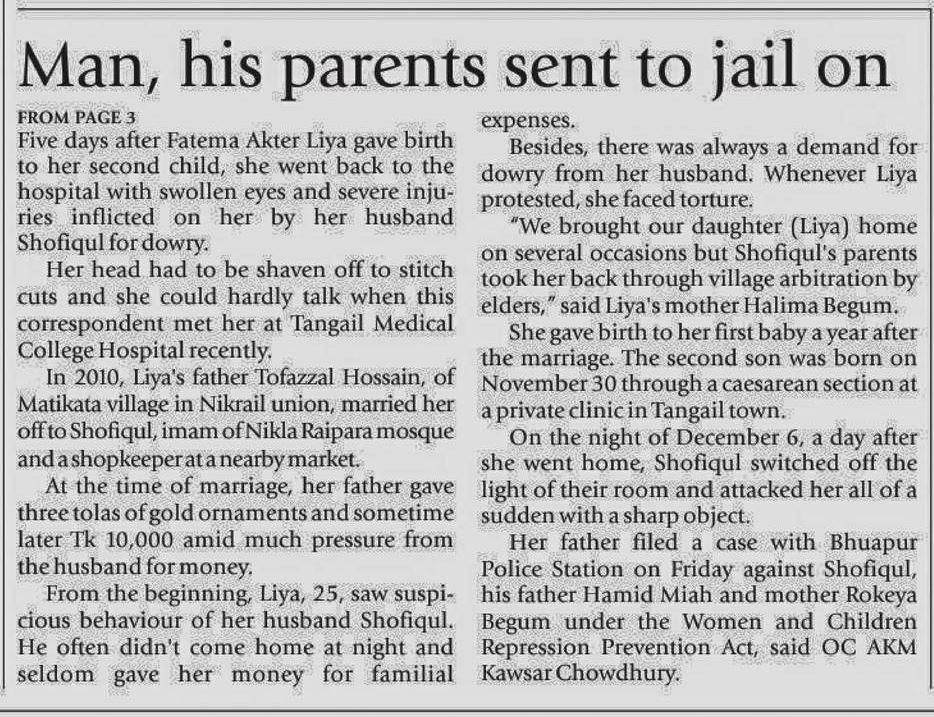 Man, his parents sent to jail on

FROM PAGE 3

Five days after Fatema Akter Liya gave birth to her second child, she went back to the hospital with swollen eyes and severe injuries inflicted on her by her husband Shofiqul for dowry.

Her head had to be shaven off to stitch cuts and she could hardly talk when this correspondent met her at Tangail Medical College Hospital recently.

In 2010, Liya's father Tofazzal Hossain, of Matikata village in Nikrail union, married her off to Shofiqul, imam of Nikla Raipara mosque and a shopkeeper at a nearby market.

At the time of marriage, her father gave three tolas of gold ornaments and sometime later Tk 10,000 amid much pressure from the husband for money.

From the beginning, Liya, 25, saw suspicious behaviour of her husband Shofiqul. He often didn't come home at night and seldom gave her money for familial expenses.

Besides, there was always a demand for dowry from her husband. Whenever Liya protested, she faced torture.

"We brought our daughter (Liya) home on several occasions but Shofiqul's parents took her back through village arbitration by elders," said Liya's mother Halima Begum.

She gave birth to her first baby a year after the marriage. The second son was born on November 30 through a caesarean section at a private clinic in Tangail town.

On the night of December 6, a day after she went home, Shofiqul switched off the light of their room and attacked her all of a sudden with a sharp object.

Her father filed a case with Bhuapur Police Station on Friday against Shofiqul, his father Hamid Miah and mother Rokeya Begum under the Women and Children Repression Prevention Act, said OC AKM Kawsar Chowdhury.